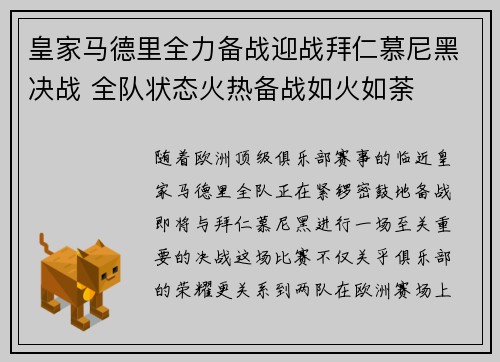 皇家马德里全力备战迎战拜仁慕尼黑决战 全队状态火热备战如火如荼

随着欧洲顶级俱乐部赛事的临近皇家马德里全队正在紧锣密鼓地备战即将与拜仁慕尼黑进行一场至关重要的决战这场比赛不仅关乎俱乐部的荣耀更关系到两队在欧洲赛场上